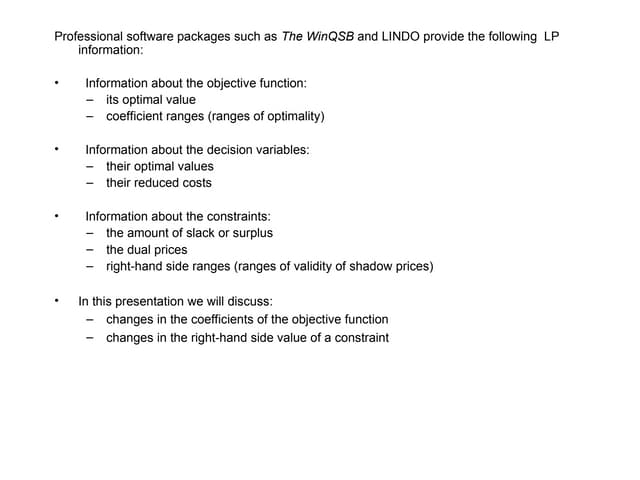 Professional software packages such as The WinQSB and LINDO provide the following LP information:

• Information about the objective function:
– its optimal value
– coefficient ranges (ranges of optimality)

• Information about the decision variables:
– their optimal values
– their reduced costs

• Information about the constraints:
– the amount of slack or surplus
– the dual prices
– right-hand side ranges (ranges of validity of shadow prices)

• In this presentation we will discuss:
– changes in the coefficients of the objective function
– changes in the right-hand side value of a constraint